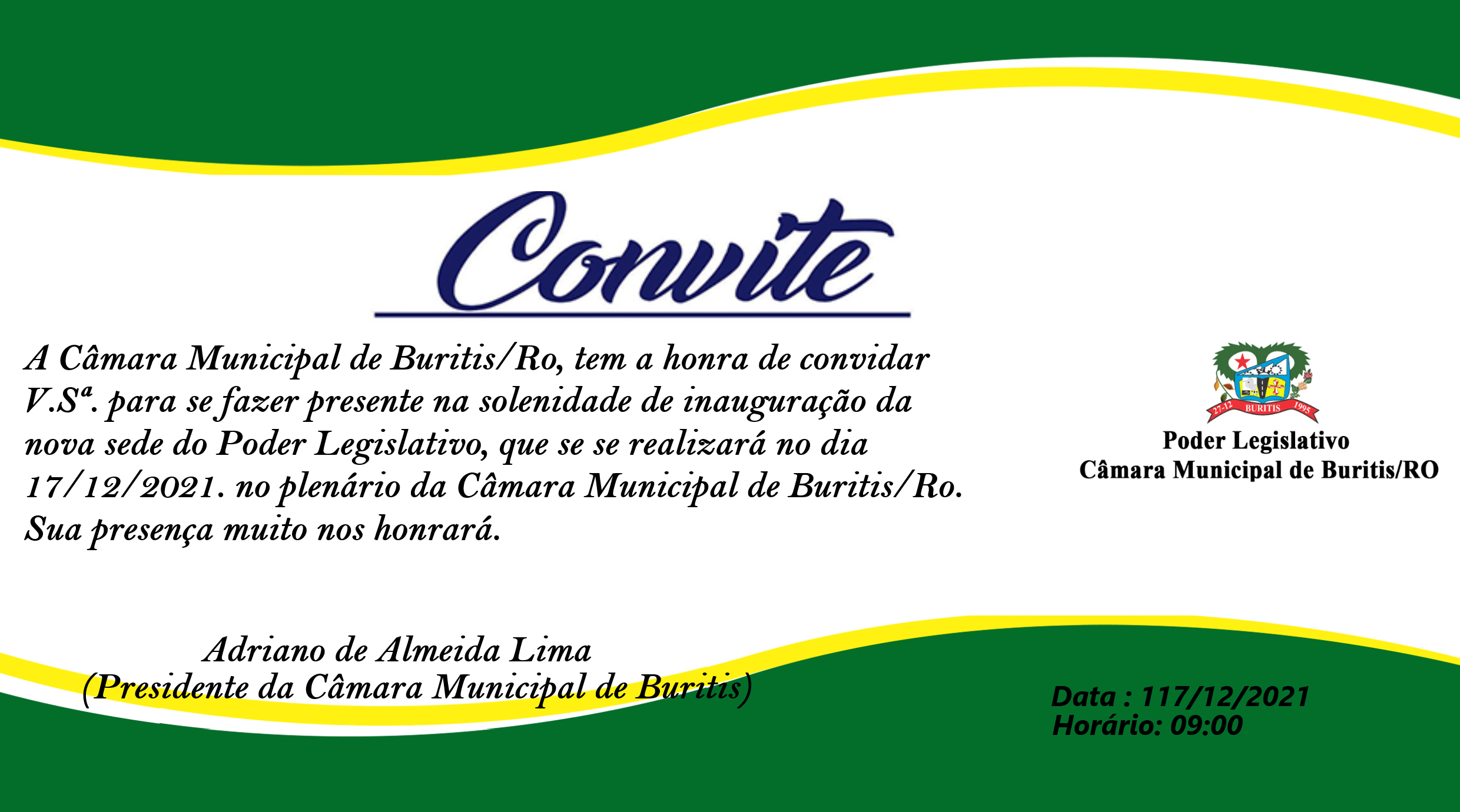 Convite

A Câmara Municipal de Buritis/Ro, tem a honra de convidar V.Sª. para se fazer presente na solenidade de inauguração da nova sede do Poder Legislativo, que se se realizará no dia 17/12/2021. no plenário da Câmara Municipal de Buritis/Ro. Sua presença muito nos honrará.

27-12 BURITIS 1995

Poder Legislativo
Câmara Municipal de Buritis/RO

Adriano de Almeida Lima
(Presidente da Câmara Municipal de Buritis)

Data : 117/12/2021
Horário: 09:00